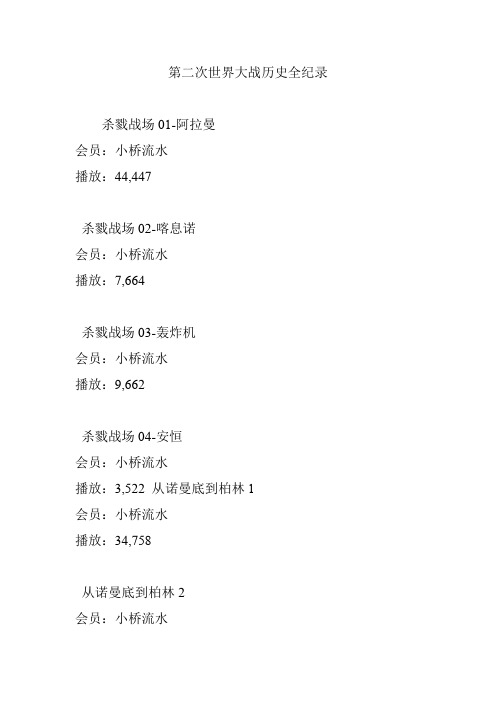 第二次世界大战历史全纪录

杀戮战场 01-阿拉曼
会员：小桥流水
播放：44,447

杀戮战场 02-喀息诺
会员：小桥流水
播放：7,664

杀戮战场 03-轰炸机
会员：小桥流水
播放：9,662

杀戮战场 04-安恒
会员：小桥流水
播放：3,522 从诺曼底到柏林 1
会员：小桥流水
播放：34,758

从诺曼底到柏林 2
会员：小桥流水